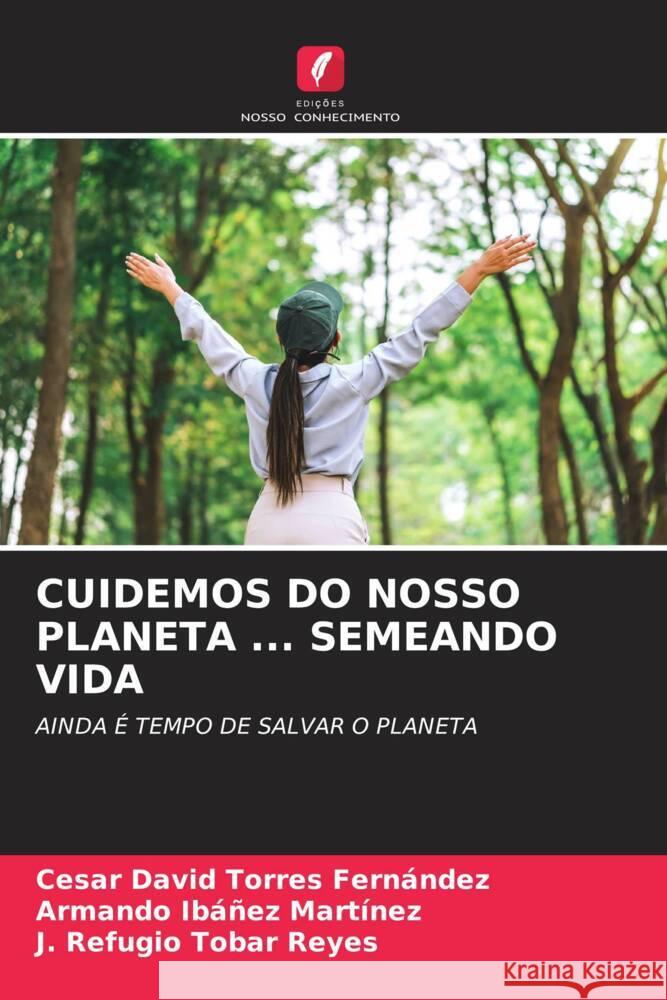 EDIÇÕES
NOSSO CONHECIMENTO

CUIDEMOS DO NOSSO PLANETA ... SEMEANDO VIDA

AINDA É TEMPO DE SALVAR O PLANETA

Cesar David Torres Fernández
Armando Ibáñez Martínez
J. Refugio Tobar Reyes